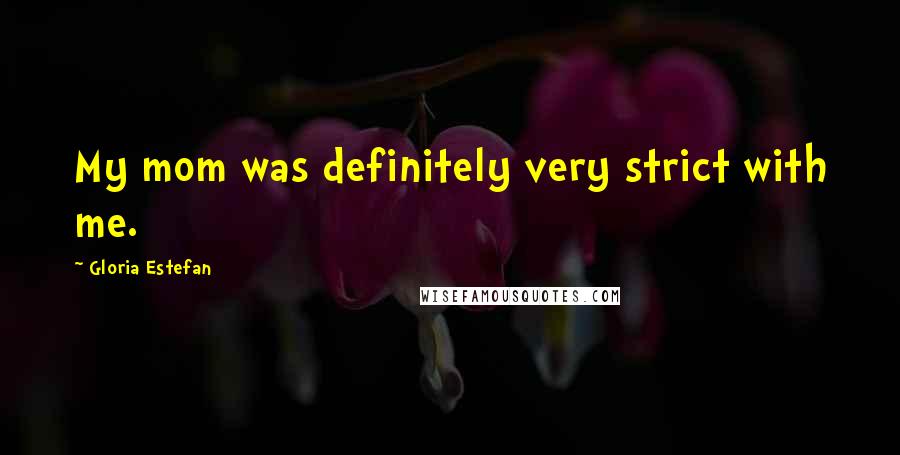 My mom was definitely very strict with me.

~ Gloria Estefan

WISEFAMOUSQUOTES.COM